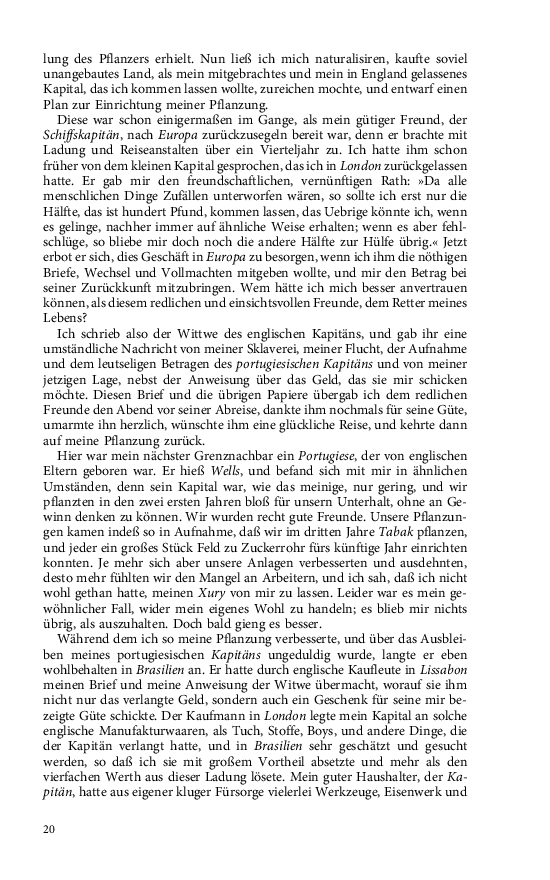 lung des Pflanzers erhielt. Nun ließ ich mich naturalisiren, kaufte soviel unangebautes Land, als mein mitgebrachtes und mein in England gelassenes Kapital, das ich kommen lassen wollte, zureichen mochte, und entwarf einen Plan zur Einrichtung meiner Pflanzung.

Diese war schon einigermaßen im Gange, als mein gütiger Freund, der Schiffskapitän, nach Europa zurückzusegeln bereit war, denn er brachte mit Ladung und Reiseanstalten über ein Vierteljahr zu. Ich hatte ihm schon früher von dem kleinen Kapital gesprochen, das ich in London zurückgelassen hatte. Er gab mir den freundschaftlichen, vernünftigen Rath: »Da alle menschlichen Dinge Zufällen unterworfen wären, so sollte ich erst nur die Hälfte, das ist hundert Pfund, kommen lassen, das Uebrige könnte ich, wenn es gelinge, nachher immer auf ähnliche Weise erhalten; wenn es aber fehlschlüge, so bliebe mir doch noch die andere Hälfte zur Hülfe übrig.« Jetzt erbot er sich, dies Geschäft in Europa zu besorgen, wenn ich ihm die nöthigen Briefe, Wechsel und Vollmachten mitgeben wollte, und mir den Betrag bei seiner Zurückkunft mitzubringen. Wem hätte ich mich besser anvertrauen können, als diesem redlichen und einsichtsvollen Freunde, dem Retter meines Lebens?

Ich schrieb also der Wittwe des englischen Kapitäns, und gab ihr eine umständliche Nachricht von meiner Sklaverei, meiner Flucht, der Aufnahme und dem leutseligen Betragen des portugiesischen Kapitäns und von meiner jetzigen Lage, nebst der Anweisung über das Geld, das sie mir schicken möchte. Diesen Brief und die übrigen Papiere übergab ich dem redlichen Freunde den Abend vor seiner Abreise, dankte ihm nochmals für seine Güte, umarmte ihn herzlich, wünschte ihm eine glückliche Reise, und kehrte dann auf meine Pflanzung zurück.

Hier war mein nächster Grenznachbar ein Portugiese, der von englischen Eltern geboren war. Er hieß Wells, und befand sich mit mir in ähnlichen Umständen, denn sein Kapital war, wie das meinige, nur gering, und wir pflanzten in den zwei ersten Jahren bloß für unsern Unterhalt, ohne an Gewinn denken zu können. Wir wurden recht gute Freunde. Unsere Pflanzungen kamen indeß so in Aufnahme, daß wir im dritten Jahre Tabak pflanzen, und jeder ein großes Stück Feld zu Zuckerrohr fürs künftige Jahr einrichten konnten. Je mehr sich aber unsere Anlagen verbesserten und ausdehnten, desto mehr fühlten wir den Mangel an Arbeitern, und ich sah, daß ich nicht wohl gethan hatte, meinen Xury von mir zu lassen. Leider war es mein gewöhnlicher Fall, wider mein eigenes Wohl zu handeln; es blieb mir nichts übrig, als auszuhalten. Doch bald gieng es besser.

Während dem ich so meine Pflanzung verbesserte, und über das Ausbleiben meines portugiesischen Kapitäns ungeduldig wurde, langte er eben wohlbehalten in Brasilien an. Er hatte durch englische Kaufleute in Lissabon meinen Brief und meine Anweisung der Witwe übermacht, worauf sie ihm nicht nur das verlangte Geld, sondern auch ein Geschenk für seine mir bezeigte Güte schickte. Der Kaufmann in London legte mein Kapital an solche englische Manufakturwaaren, als Tuch, Stoffe, Boys, und andere Dinge, die der Kapitän verlangt hatte, und in Brasilien sehr geschätzt und gesucht werden, so daß ich sie mit großem Vortheil absetzte und mehr als den vierfachen Werth aus dieser Ladung lösete. Mein guter Haushalter, der Kapitän, hatte aus eigener kluger Fürsorge vielerlei Werkzeuge, Eisenwerk und

20